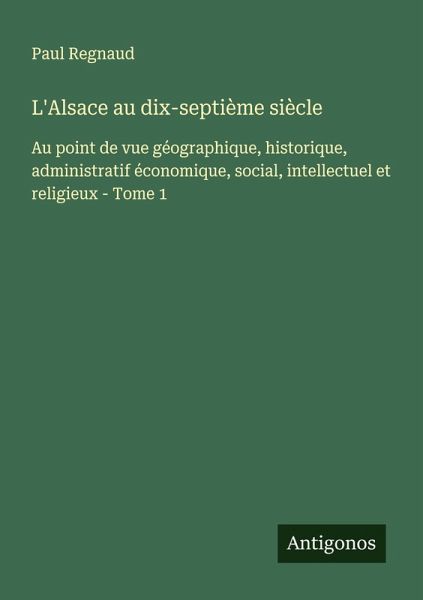 Paul Regnaud

L'Alsace au dix-septième siècle

Au point de vue géographique, historique, administratif économique, social, intellectuel et religieux - Tome 1

Antigonos